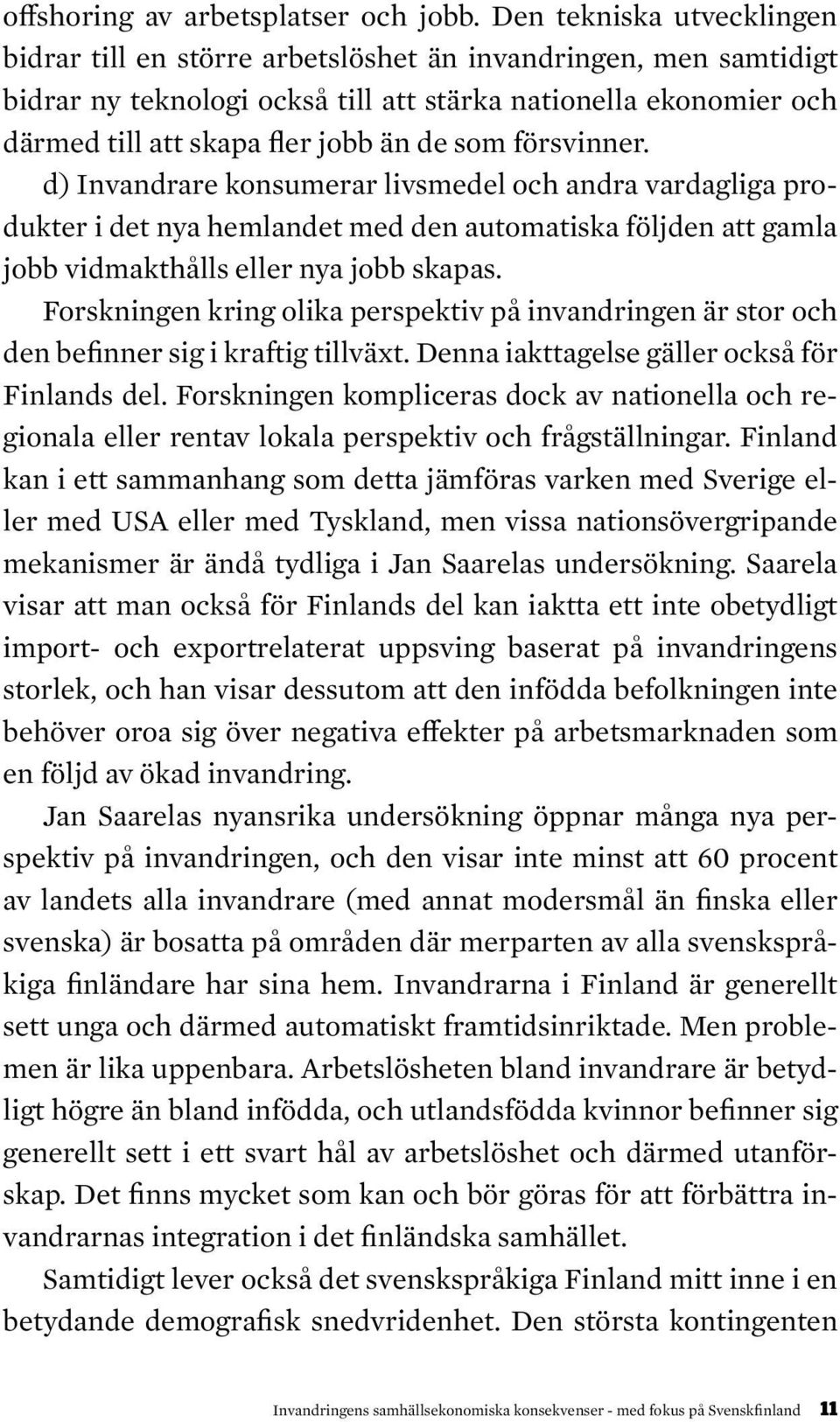 offshoring av arbetsplatser och jobb. Den tekniska utvecklingen bidrar till en större arbetslöshet än invandringen, men samtidigt bidrar ny teknologi också till att stärka nationella ekonomier och därmed till att skapa fler jobb än de som försvinner.

d) Invandrare konsumerar livsmedel och andra vardagliga produkter i det nya hemlandet med den automatiska följden att gamla jobb vidmakthålls eller nya jobb skapas.

Forskningen kring olika perspektiv på invandringen är stor och den befinner sig i kraftig tillväxt. Denna iakttagelse gäller också för Finlands del. Forskningen kompliceras dock av nationella och regionala eller rentav lokala perspektiv och frågställningar. Finland kan i ett sammanhang som detta jämföras varken med Sverige eller med USA eller med Tyskland, men vissa nationsövergripande mekanismer är ändå tydliga i Jan Saarelas undersökning. Saarela visar att man också för Finlands del kan iaktta ett inte obetydligt import- och exportrelaterat uppsving baserat på invandringens storlek, och han visar dessutom att den infödda befolkningen inte behöver oroa sig över negativa effekter på arbetsmarknaden som en följd av ökad invandring.

Jan Saarelas nyansrika undersökning öppnar många nya perspektiv på invandringen, och den visar inte minst att 60 procent av landets alla invandrare (med annat modersmål än finska eller svenska) är bosatta på områden där merparten av alla svenskspråkiga finländare har sina hem. Invandrarna i Finland är generellt sett unga och därmed automatiskt framtidsinriktade. Men problemen är lika uppenbara. Arbetslösheten bland invandrare är betydligt högre än bland infödda, och utlandsfödda kvinnor befinner sig generellt sett i ett svart hål av arbetslöshet och därmed utanförskap. Det finns mycket som kan och bör göras för att förbättra invandrarnas integration i det finländska samhället.

Samtidigt lever också det svenskspråkiga Finland mitt inne i en betydande demografisk snedvridenhet. Den största kontingenten

Invandringens samhällsekonomiska konsekvenser - med fokus på Svenskfinland 11